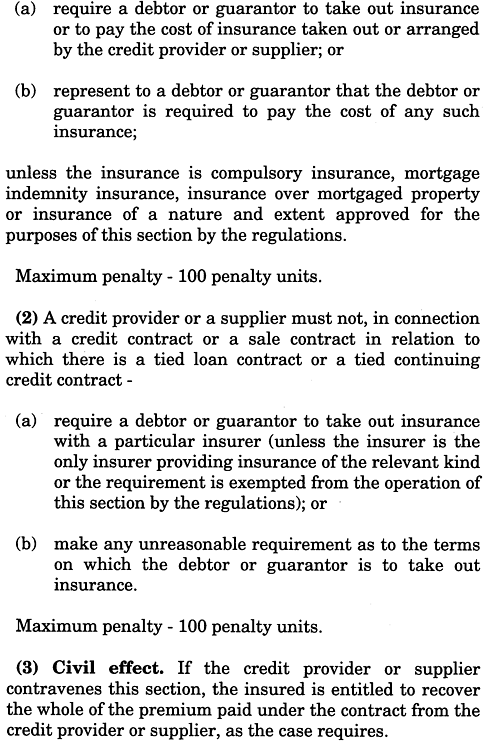 (a) require a debtor or guarantor to take out insurance or to pay the cost of insurance taken out or arranged by the credit provider or supplier; or

(b) represent to a debtor or guarantor that the debtor or guarantor is required to pay the cost of any such insurance;

unless the insurance is compulsory insurance, mortgage indemnity insurance, insurance over mortgaged property or insurance of a nature and extent approved for the purposes of this section by the regulations.

Maximum penalty - 100 penalty units.

(2) A credit provider or a supplier must not, in connection with a credit contract or a sale contract in relation to which there is a tied loan contract or a tied continuing credit contract -

(a) require a debtor or guarantor to take out insurance with a particular insurer (unless the insurer is the only insurer providing insurance of the relevant kind or the requirement is exempted from the operation of this section by the regulations); or

(b) make any unreasonable requirement as to the terms on which the debtor or guarantor is to take out insurance.

Maximum penalty - 100 penalty units.

(3) Civil effect. If the credit provider or supplier contravenes this section, the insured is entitled to recover the whole of the premium paid under the contract from the credit provider or supplier, as the case requires.